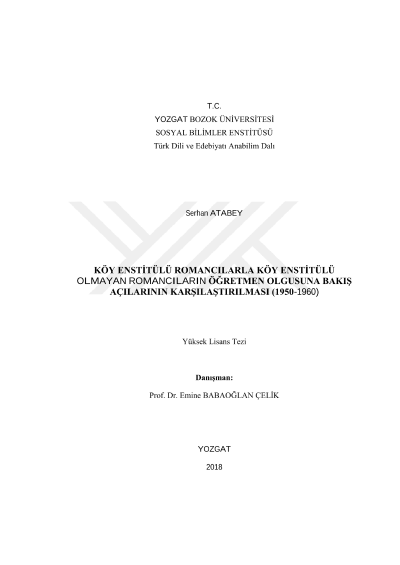 T.C.
YOZGAT BOZOK ÜNİVERSİTESİ
SOSYAL BİLİMLER ENSTİTÜSÜ
Türk Dili ve Edebiyatı Anabilim Dalı

Serhan ATABEY

KÖY ENSTİTÜLÜ ROMANCILARLA KÖY ENSTİTÜLÜ OLMAYAN ROMANCILARIN ÖĞRETMEN OLGUSUNA BAKIŞ AÇILARININ KARŞILAŞTIRILMASI (1950-1960)

Yüksek Lisans Tezi

Danışman:
Prof. Dr. Emine BABAOĞLAN ÇELİK

YOZGAT
2018